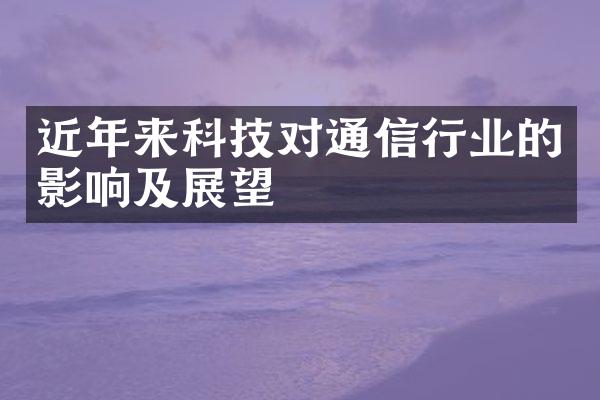 近年来科技对通信行业的影响及展望